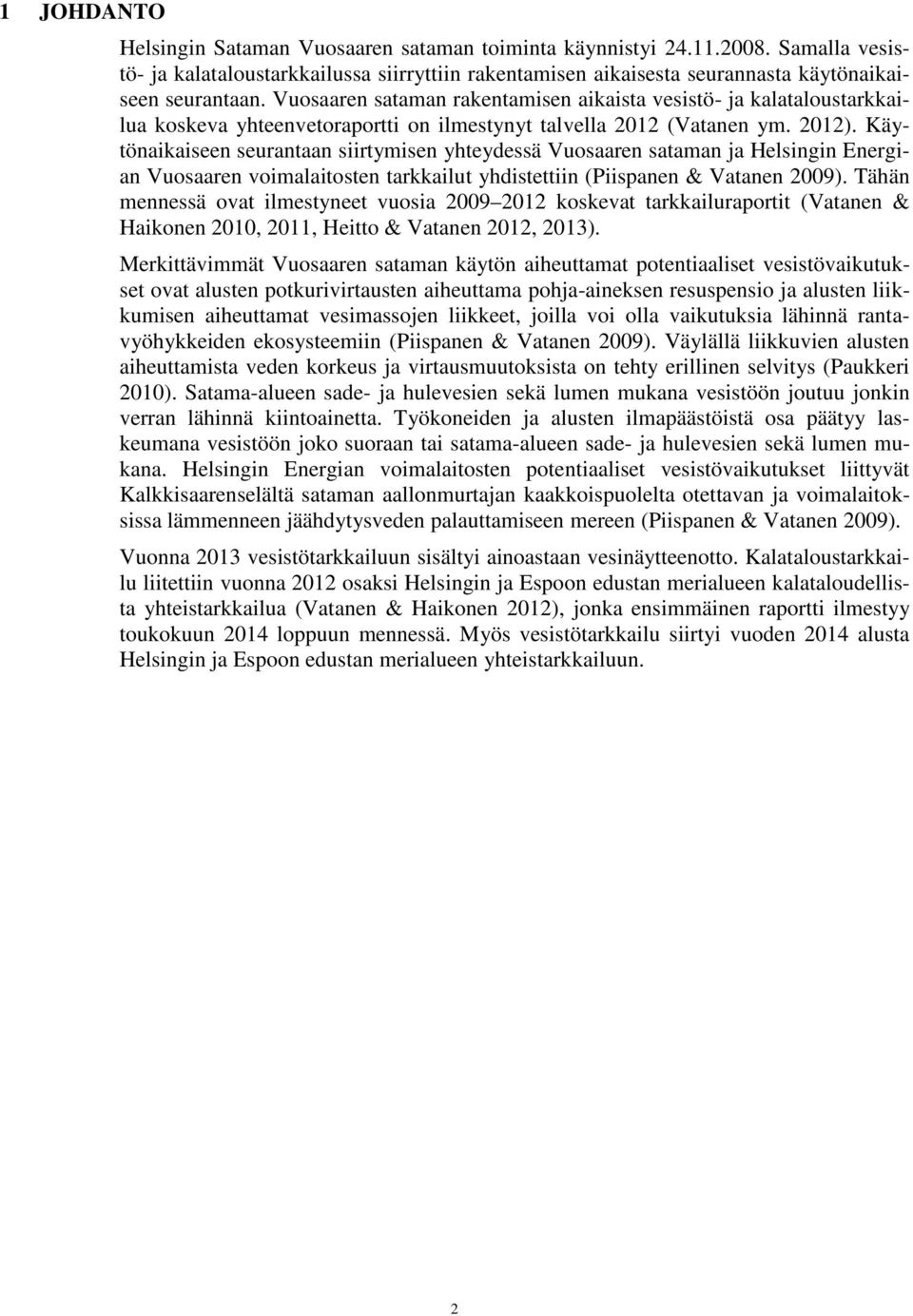 1 JOHDANTO

Helsingin Sataman Vuosaaren sataman toiminta käynnistyi 24.11.2008. Samalla vesistö- ja kalataloustarkkailussa siirryttiin rakentamisen aikaisesta seurannasta käytönaikaiseen seurantaan. Vuosaaren sataman rakentamisen aikaista vesistö- ja kalataloustarkkailua koskeva yhteenvetoraportti on ilmestynyt talvella 2012 (Vatanen ym. 2012). Käytönaikaiseen seurantaan siirtymisen yhteydessä Vuosaaren sataman ja Helsingin Energian Vuosaaren voimalaitosten tarkkailut yhdistettiin (Piispanen & Vatanen 2009). Tähän mennessä ovat ilmestyneet vuosia 2009 2012 koskevat tarkkailuraportit (Vatanen & Haikonen 2010, 2011, Heitto & Vatanen 2012, 2013).

Merkittävimmät Vuosaaren sataman käytön aiheuttamat potentiaaliset vesistövaikutukset ovat alusten potkurivirtausten aiheuttama pohja-aineksen resuspensio ja alusten liikkumisen aiheuttamat vesimassojen liikkeet, joilla voi olla vaikutuksia lähinnä rantavyöhykkeiden ekosysteemiin (Piispanen & Vatanen 2009). Väylällä liikkuvien alusten aiheuttamista veden korkeus ja virtausmuutoksista on tehty erillinen selvitys (Paukkeri 2010). Satama-alueen sade- ja hulevesien sekä lumen mukana vesistöön joutuu jonkin verran lähinnä kiintoainetta. Työkoneiden ja alusten ilmapäästöistä osa päätyy laskeumana vesistöön joko suoraan tai satama-alueen sade- ja hulevesien sekä lumen mukana. Helsingin Energian voimalaitosten potentiaaliset vesistövaikutukset liittyvät Kalkkisaarenselältä sataman aallonmurtajan kaakkoispuolelta otettavan ja voimalaitoksissa lämmenneen jäähdytysveden palauttamiseen mereen (Piispanen & Vatanen 2009).

Vuonna 2013 vesistötarkkailuun sisältyi ainoastaan vesinäytteenotto. Kalataloustarkkailu liitettiin vuonna 2012 osaksi Helsingin ja Espoon edustan merialueen kalataloudellista yhteistarkkailua (Vatanen & Haikonen 2012), jonka ensimmäinen raportti ilmestyy toukokuun 2014 loppuun mennessä. Myös vesistötarkkailu siirtyi vuoden 2014 alusta Helsingin ja Espoon edustan merialueen yhteistarkkailuun.

2